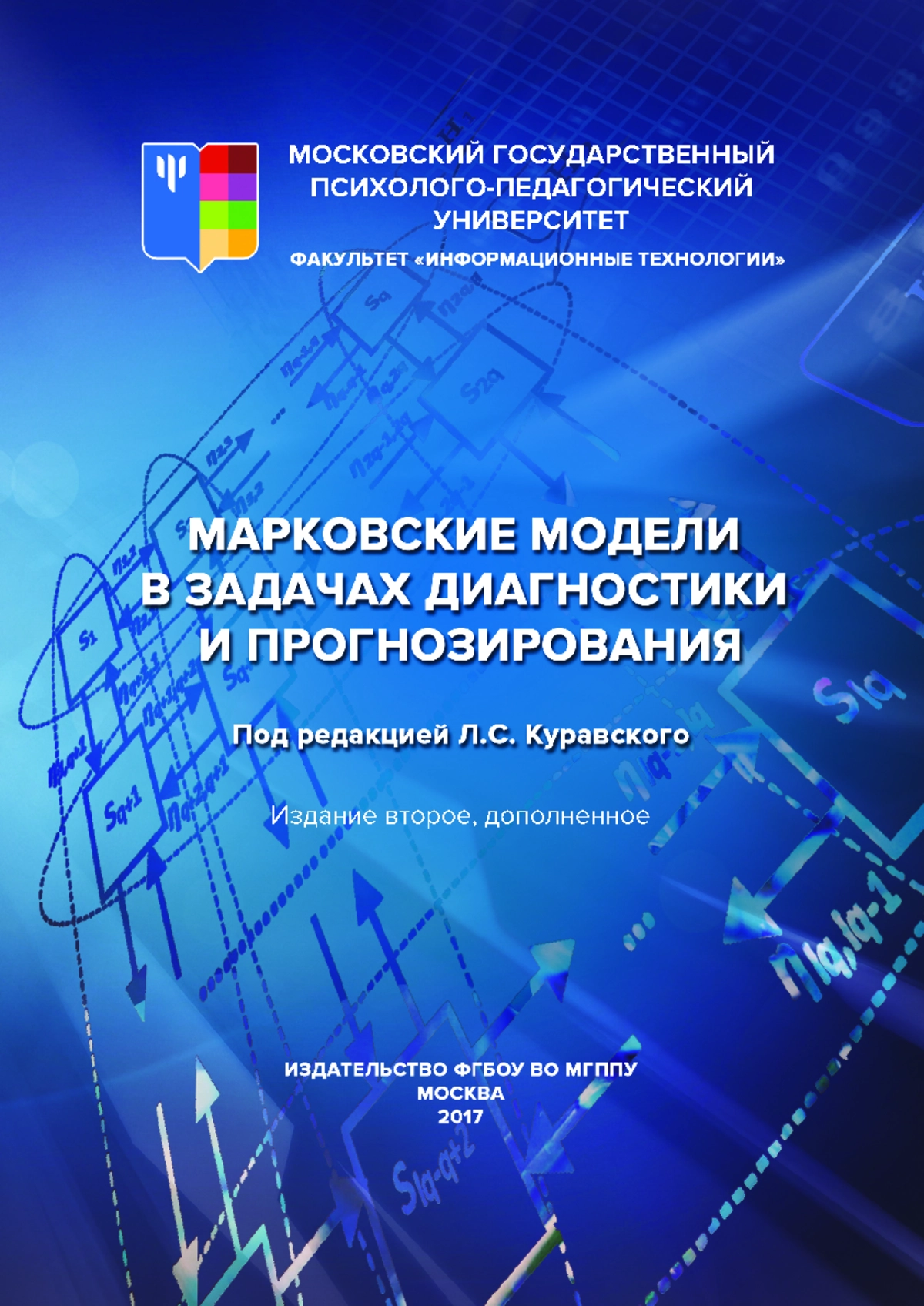 МОСКОВСКИЙ ГОСУДАРСТВЕННЫЙ ПСИХОЛОГО-ПЕДАГОГИЧЕСКИЙ УНИВЕРСИТЕТ

ФАКУЛЬТЕТ «ИНФОРМАЦИОННЫЕ ТЕХНОЛОГИИ»

МАРКОВСКИЕ МОДЕЛИ В ЗАДАЧАХ ДИАГНОСТИКИ И ПРОГНОЗИРОВАНИЯ

Под редакцией Л.С. Куравского

Издание второе, дополненное

ИЗДАТЕЛЬСТВО ФГБОУ ВО МГППУ
МОСКВА
2017